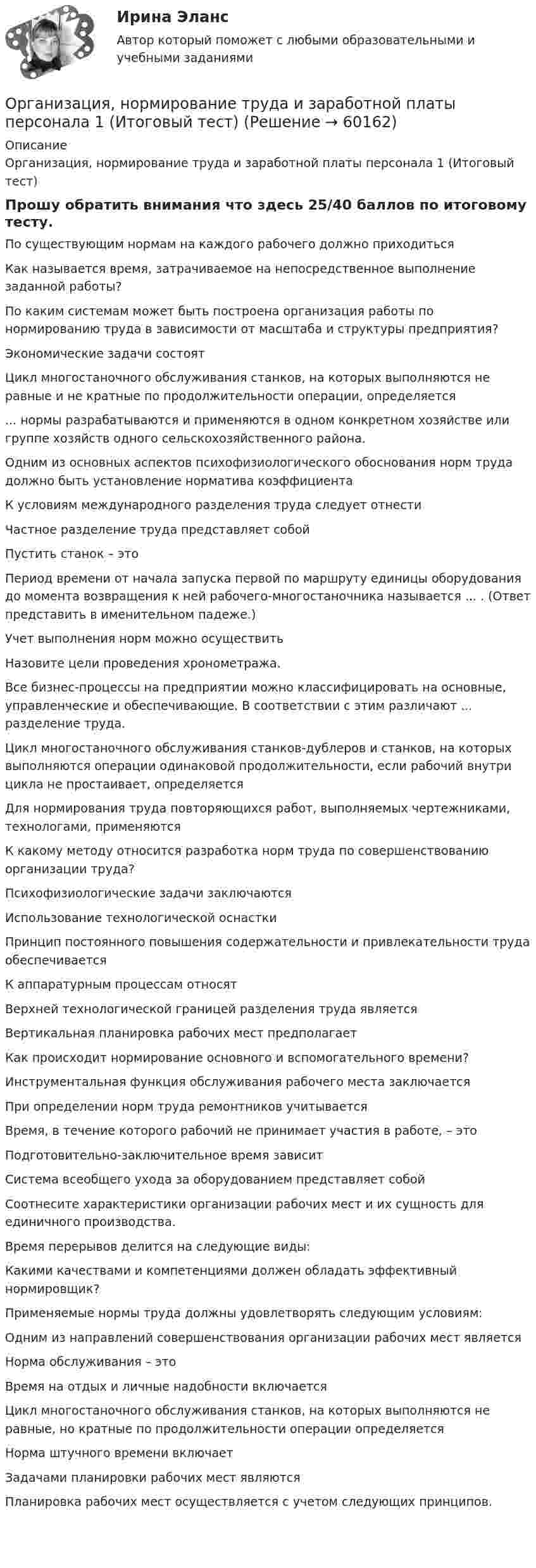 Ирина Эланс
Автор который поможет с любыми образовательными и учебными заданиями

Организация, нормирование труда и заработной платы персонала 1 (Итоговый тест) (Решение → 60162)

Описание
Организация, нормирование труда и заработной платы персонала 1 (Итоговый тест)

Прошу обратить внимания что здесь 25/40 баллов по итоговому тесту.

По существующим нормам на каждого рабочего должно приходиться

Как называется время, затрачиваемое на непосредственное выполнение заданной работы?

По каким системам может быть построена организация работы по нормированию труда в зависимости от масштаба и структуры предприятия?

Экономические задачи состоят

Цикл многостаночного обслуживания станков, на которых выполняются не равные и не кратные по продолжительности операции, определяется

... нормы разрабатываются и применяются в одном конкретном хозяйстве или группе хозяйств одного сельскохозяйственного района.

Одним из основных аспектов психофизиологического обоснования норм труда должно быть установление норматива коэффициента

К условиям международного разделения труда следует отнести

Частное разделение труда представляет собой

Пустить станок – это

Период времени от начала запуска первой по маршруту единицы оборудования до момента возвращения к ней рабочего-многостаночника называется ... . (Ответ представить в именительном падеже.)

Учет выполнения норм можно осуществить

Назовите цели проведения хронометража.

Все бизнес-процессы на предприятии можно классифицировать на основные, управленческие и обеспечивающие. В соответствии с этим различают ... разделение труда.

Цикл многостаночного обслуживания станков-дублеров и станков, на которых выполняются операции одинаковой продолжительности, если рабочий внутри цикла не простаивает, определяется

Для нормирования труда повторяющихся работ, выполняемых чертежниками, технологами, применяются

К какому методу относится разработка норм труда по совершенствованию организации труда?

Психофизиологические задачи заключаются

Использование технологической оснастки

Принцип постоянного повышения содержательности и привлекательности труда обеспечивается

К аппаратурным процессам относят

Верхней технологической границей разделения труда является

Вертикальная планировка рабочих мест предполагает

Как происходит нормирование основного и вспомогательного времени?

Инструментальная функция обслуживания рабочего места заключается

При определении норм труда ремонтников учитывается

Время, в течение которого рабочий не принимает участия в работе, – это

Подготовительно-заключительное время зависит

Система всеобщего ухода за оборудованием представляет собой

Соотнесите характеристики организации рабочих мест и их сущность для единичного производства.

Время перерывов делится на следующие виды:

Какими качествами и компетенциями должен обладать эффективный нормировщик?

Применяемые нормы труда должны удовлетворять следующим условиям:

Одним из направлений совершенствования организации рабочих мест является

Норма обслуживания – это

Время на отдых и личные надобности включается

Цикл многостаночного обслуживания станков, на которых выполняются не равные, но кратные по продолжительности операции определяется

Норма штучного времени включает

Задачами планировки рабочих мест являются

Планировка рабочих мест осуществляется с учетом следующих принципов.